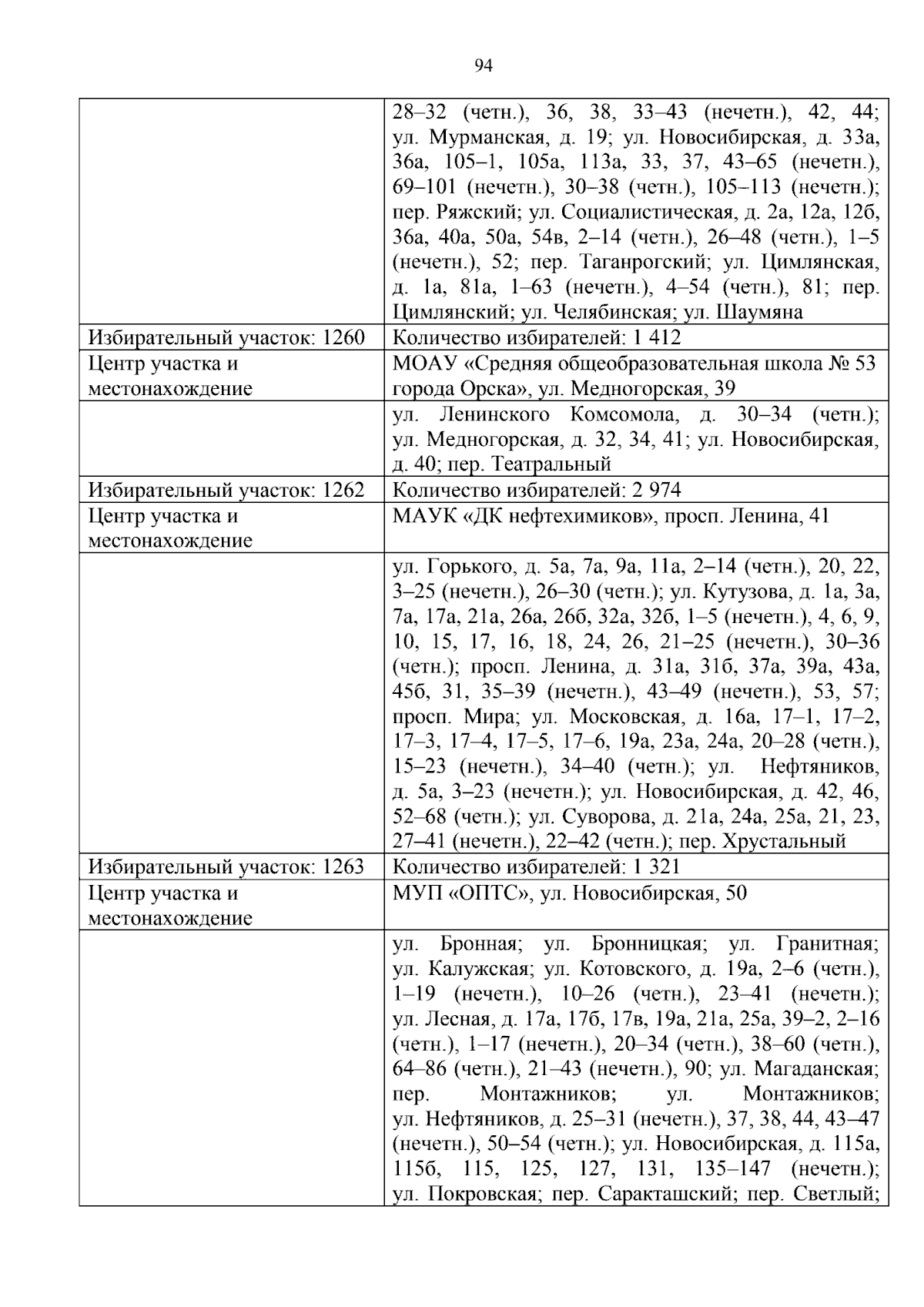 94

|  | 28–32 (четн.), 36, 38, 33–43 (нечетн.), 42, 44; ул. Мурманская, д. 19; ул. Новосибирская, д. 33а, 36а, 105–1, 105а, 113а, 33, 37, 43–65 (нечетн.), 69–101 (нечетн.), 30–38 (четн.), 105–113 (нечетн.); пер. Ряжский; ул. Социалистическая, д. 2а, 12а, 12б, 36а, 40а, 50а, 54в, 2–14 (четн.), 26–48 (четн.), 1–5 (нечетн.), 52; пер. Таганрогский; ул. Цимлянская, д. 1а, 81а, 1–63 (нечетн.), 4–54 (четн.), 81; пер. Цимлянский; ул. Челябинская; ул. Шаумяна |
|---|---|
| Избирательный участок: 1260 | Количество избирателей: 1 412 |
| Центр участка и местонахождение | МОАУ «Средняя общеобразовательная школа № 53 города Орска», ул. Медногорская, 39 |
|  | ул. Ленинского Комсомола, д. 30–34 (четн.); ул. Медногорская, д. 32, 34, 41; ул. Новосибирская, д. 40; пер. Театральный |
| Избирательный участок: 1262 | Количество избирателей: 2 974 |
| Центр участка и местонахождение | МАУК «ДК нефтехимиков», просп. Ленина, 41 |
|  | ул. Горького, д. 5а, 7а, 9а, 11а, 2–14 (четн.), 20, 22, 3–25 (нечетн.), 26–30 (четн.); ул. Кутузова, д. 1а, 3а, 7а, 17а, 21а, 26а, 26б, 32а, 32б, 1–5 (нечетн.), 4, 6, 9, 10, 15, 17, 16, 18, 24, 26, 21–25 (нечетн.), 30–36 (четн.); просп. Ленина, д. 31а, 31б, 37а, 39а, 43а, 45б, 31, 35–39 (нечетн.), 43–49 (нечетн.), 53, 57; просп. Мира; ул. Московская, д. 16а, 17–1, 17–2, 17–3, 17–4, 17–5, 17–6, 19а, 23а, 24а, 20–28 (четн.), 15–23 (нечетн.), 34–40 (четн.); ул. Нефтяников, д. 5а, 3–23 (нечетн.); ул. Новосибирская, д. 42, 46, 52–68 (четн.); ул. Суворова, д. 21а, 24а, 25а, 21, 23, 27–41 (нечетн.), 22–42 (четн.); пер. Хрустальный |
| Избирательный участок: 1263 | Количество избирателей: 1 321 |
| Центр участка и местонахождение | МУП «ОПТС», ул. Новосибирская, 50 |
|  | ул. Бронная; ул. Бронницкая; ул. Гранитная; ул. Калужская; ул. Котовского, д. 19а, 2–6 (четн.), 1–19 (нечетн.), 10–26 (четн.), 23–41 (нечетн.); ул. Лесная, д. 17а, 17б, 17в, 19а, 21а, 25а, 39–2, 2–16 (четн.), 1–17 (нечетн.), 20–34 (четн.), 38–60 (четн.), 64–86 (четн.), 21–43 (нечетн.), 90; ул. Магаданская; пер. Монтажников; ул. Монтажников; ул. Нефтяников, д. 25–31 (нечетн.), 37, 38, 44, 43–47 (нечетн.), 50–54 (четн.); ул. Новосибирская, д. 115а, 115б, 115, 125, 127, 131, 135–147 (нечетн.); ул. Покровская; пер. Саракташский; пер. Светлый; |